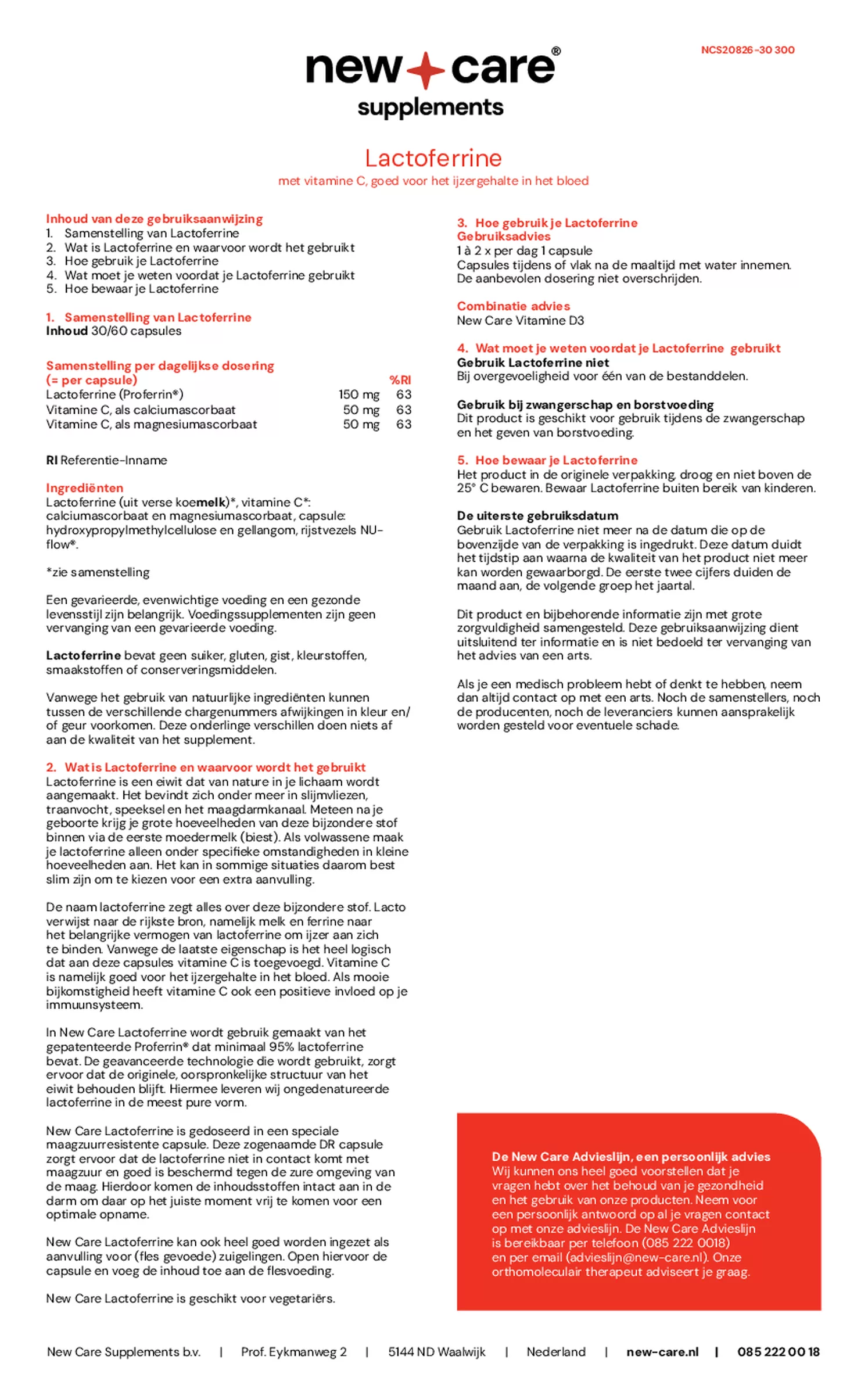 NCS20826-30 300

new care®
supplements

Lactoferrine
met vitamine C, goed voor het ijzergehalte in het bloed

Inhoud van deze gebruiksaanwijzing
1. Samenstelling van Lactoferrine
2. Wat is Lactoferrine en waarvoor wordt het gebruikt
3. Hoe gebruik je Lactoferrine
4. Wat moet je weten voordat je Lactoferrine gebruikt
5. Hoe bewaar je Lactoferrine

1. Samenstelling van Lactoferrine
Inhoud 30/60 capsules

| Samenstelling per dagelijkse dosering (= per capsule) | | %RI |
|---|---|---|
| Lactoferrine (Proferrin®) | 150 mg | 63 |
| Vitamine C, als calciumascorbaat | 50 mg | 63 |
| Vitamine C, als magnesiumascorbaat | 50 mg | 63 |

RI Referentie-Inname

Ingrediënten
Lactoferrine (uit verse koemelk)*, vitamine C*: calciumascorbaat en magnesiumascorbaat, capsule: hydroxypropylmethylcellulose en gellangom, rijstvezels NU-flow®.

*zie samenstelling

Een gevarieerde, evenwichtige voeding en een gezonde levensstijl zijn belangrijk. Voedingssupplementen zijn geen vervanging van een gevarieerde voeding.

Lactoferrine bevat geen suiker, gluten, gist, kleurstoffen, smaakstoffen of conserveringsmiddelen.

Vanwege het gebruik van natuurlijke ingrediënten kunnen tussen de verschillende chargenummers afwijkingen in kleur en/of geur voorkomen. Deze onderlinge verschillen doen niets af aan de kwaliteit van het supplement.

2. Wat is Lactoferrine en waarvoor wordt het gebruikt
Lactoferrine is een eiwit dat van nature in je lichaam wordt aangemaakt. Het bevindt zich onder meer in slijmvliezen, traanvocht, speeksel en het maagdarmkanaal. Meteen na je geboorte krijg je grote hoeveelheden van deze bijzondere stof binnen via de eerste moedermelk (biest). Als volwassene maak je lactoferrine alleen onder specifieke omstandigheden in kleine hoeveelheden aan. Het kan in sommige situaties daarom best slim zijn om te kiezen voor een extra aanvulling.

De naam lactoferrine zegt alles over deze bijzondere stof. Lacto verwijst naar de rijkste bron, namelijk melk en ferrine naar het belangrijke vermogen van lactoferrine om ijzer aan zich te binden. Vanwege de laatste eigenschap is het heel logisch dat aan deze capsules vitamine C is toegevoegd. Vitamine C is namelijk goed voor het ijzergehalte in het bloed. Als mooie bijkomstigheid heeft vitamine C ook een positieve invloed op je immuunsysteem.

In New Care Lactoferrine wordt gebruik gemaakt van het gepatenteerde Proferrin® dat minimaal 95% lactoferrine bevat. De geavanceerde technologie die wordt gebruikt, zorgt ervoor dat de originele, oorspronkelijke structuur van het eiwit behouden blijft. Hiermee leveren wij ongedenatureerde lactoferrine in de meest pure vorm.

New Care Lactoferrine is gedoseerd in een speciale maagzuurresistente capsule. Deze zogenaamde DR capsule zorgt ervoor dat de lactoferrine niet in contact komt met maagzuur en goed is beschermd tegen de zure omgeving van de maag. Hierdoor komen de inhoudsstoffen intact aan in de darm om daar op het juiste moment vrij te komen voor een optimale opname.

New Care Lactoferrine kan ook heel goed worden ingezet als aanvulling voor (fles gevoede) zuigelingen. Open hiervoor de capsule en voeg de inhoud toe aan de flesvoeding.

New Care Lactoferrine is geschikt voor vegetariërs.

3. Hoe gebruik je Lactoferrine
Gebruiksadvies
1 à 2 x per dag 1 capsule
Capsules tijdens of vlak na de maaltijd met water innemen.
De aanbevolen dosering niet overschrijden.

Combinatie advies
New Care Vitamine D3

4. Wat moet je weten voordat je Lactoferrine gebruikt
Gebruik Lactoferrine niet
Bij overgevoeligheid voor één van de bestanddelen.

Gebruik bij zwangerschap en borstvoeding
Dit product is geschikt voor gebruik tijdens de zwangerschap en het geven van borstvoeding.

5. Hoe bewaar je Lactoferrine
Het product in de originele verpakking, droog en niet boven de 25° C bewaren. Bewaar Lactoferrine buiten bereik van kinderen.

De uiterste gebruiksdatum
Gebruik Lactoferrine niet meer na de datum die op de bovenzijde van de verpakking is ingedrukt. Deze datum duidt het tijdstip aan waarna de kwaliteit van het product niet meer kan worden gewaarborgd. De eerste twee cijfers duiden de maand aan, de volgende groep het jaartal.

Dit product en bijbehorende informatie zijn met grote zorgvuldigheid samengesteld. Deze gebruiksaanwijzing dient uitsluitend ter informatie en is niet bedoeld ter vervanging van het advies van een arts.

Als je een medisch probleem hebt of denkt te hebben, neem dan altijd contact op met een arts. Noch de samenstellers, noch de producenten, noch de leveranciers kunnen aansprakelijk worden gesteld voor eventuele schade.

De New Care Advieslijn, een persoonlijk advies
Wij kunnen ons heel goed voorstellen dat je vragen hebt over het behoud van je gezondheid en het gebruik van onze producten. Neem voor een persoonlijk antwoord op al je vragen contact op met onze advieslijn. De New Care Advieslijn is bereikbaar per telefoon (085 222 0018) en per email (advieslijn@new-care.nl). Onze orthomoleculair therapeut adviseert je graag.

New Care Supplements b.v. | Prof. Eykmanweg 2 | 5144 ND Waalwijk | Nederland | new-care.nl | 085 222 00 18